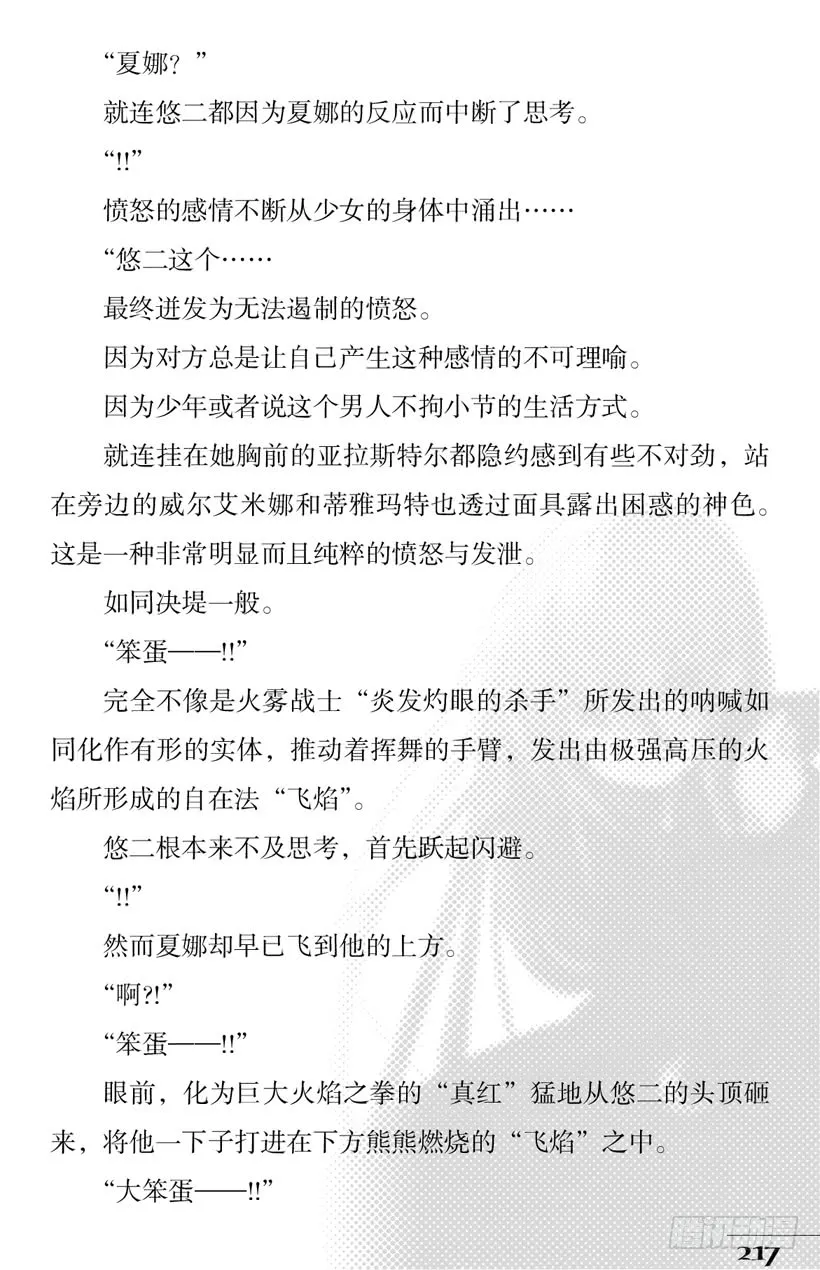 “夏娜？”

就连悠二都因为夏娜的反应而中断了思考。

“!!”

愤怒的感情不断从少女的身体中涌出……

“悠二这个……

最终迸发为无法遏制的愤怒。

因为对方总是让自己产生这种感情的不可理喻。

因为少年或者说这个男人不拘小节的生活方式。

就连挂在她胸前的亚拉斯特尔都隐约感到有些不对劲，站在旁边的威尔艾米娜和蒂雅玛特也透过面具露出困惑的神色。这是一种非常明显而且纯粹的愤怒与发泄。

如同决堤一般。

“笨蛋——!!”

完全不像是火雾战士“炎发灼眼的杀手”所发出的呐喊如同化作有形的实体，推动着挥舞的手臂，发出由极强高压的火焰所形成的自在法“飞焰”。

悠二根本来不及思考，首先跃起闪避。

“!!”

然而夏娜却早已飞到他的上方。

“啊?!”

“笨蛋——!!”

眼前，化为巨大火焰之拳的“真红”猛地从悠二的头顶砸来，将他一下子打进在下方熊熊燃烧的“飞焰”之中。

“大笨蛋——!!”

217